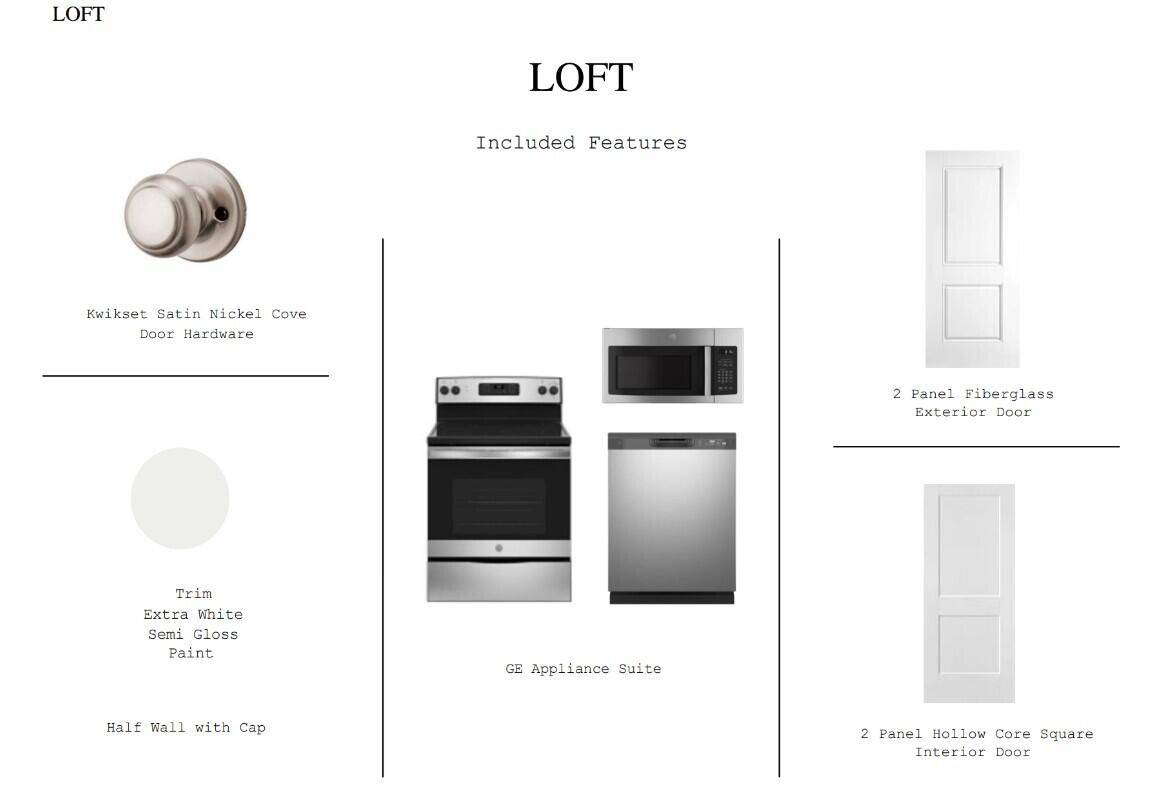 LOFT

LOFT

Included Features

Kwikset Satin Nickel Cove
Door Hardware

Trim
Extra White
Semi Gloss
Paint

Half Wall with Cap

GE Appliance Suite

2 Panel Fiberglass
Exterior Door

2 Panel Hollow Core Square
Interior Door